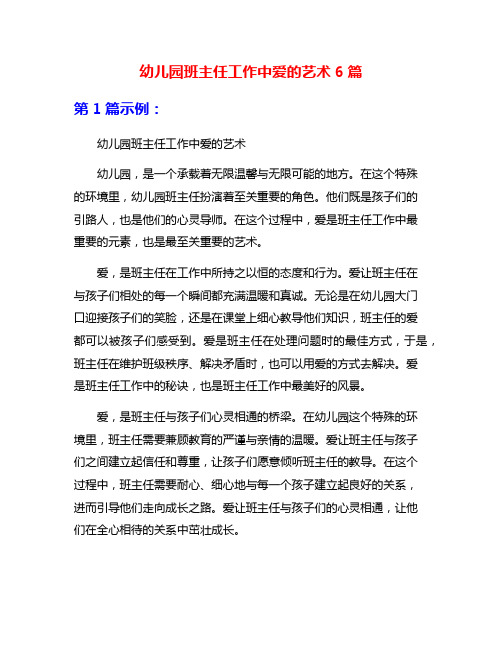 幼儿园班主任工作中爱的艺术 6 篇

第 1 篇示例：

幼儿园班主任工作中爱的艺术

幼儿园，是一个承载着无限温馨与无限可能的地方。在这个特殊的环境里，幼儿园班主任扮演着至关重要的角色。他们既是孩子们的引路人，也是他们的心灵导师。在这个过程中，爱是班主任工作中最重要的元素，也是最至关重要的艺术。

爱，是班主任在工作中所持之以恒的态度和行为。爱让班主任在与孩子们相处的每一个瞬间都充满温暖和真诚。无论是在幼儿园大门口迎接孩子们的笑脸，还是在课堂上细心教导他们知识，班主任的爱都可以被孩子们感受到。爱是班主任在处理问题时的最佳方式，于是，班主任在维护班级秩序、解决矛盾时，也可以用爱的方式去解决。爱是班主任工作中的秘诀，也是班主任工作中最美好的风景。

爱，是班主任与孩子们心灵相通的桥梁。在幼儿园这个特殊的环境里，班主任需要兼顾教育的严谨与亲情的温暖。爱让班主任与孩子们之间建立起信任和尊重，让孩子们愿意倾听班主任的教导。在这个过程中，班主任需要耐心、细心地与每一个孩子建立起良好的关系，进而引导他们走向成长之路。爱让班主任与孩子们的心灵相通，让他们在全心相待的关系中茁壮成长。